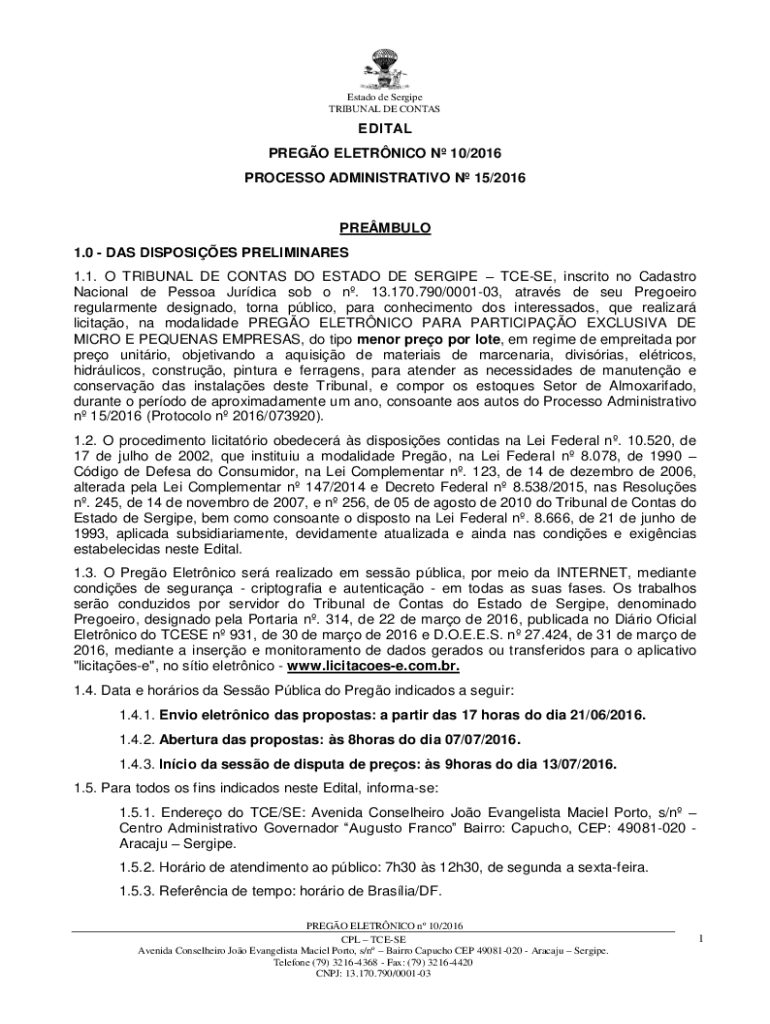 Estado de Sergipe
TRIBUNAL DE CONTAS

EDITAL

PREGÃO ELETRÔNICO Nº 10/2016

PROCESSO ADMINISTRATIVO Nº 15/2016

PREÂMBULO

1.0 - DAS DISPOSIÇÕES PRELIMINARES

1.1. O TRIBUNAL DE CONTAS DO ESTADO DE SERGIPE – TCE-SE, inscrito no Cadastro Nacional de Pessoa Jurídica sob o nº. 13.170.790/0001-03, através de seu Pregoeiro regularmente designado, torna público, para conhecimento dos interessados, que realizará licitação, na modalidade PREGÃO ELETRÔNICO PARA PARTICIPAÇÃO EXCLUSIVA DE MICRO E PEQUENAS EMPRESAS, do tipo menor preço por lote, em regime de empreitada por preço unitário, objetivando a aquisição de materiais de marcenaria, divisórias, elétricos, hidráulicos, construção, pintura e ferragens, para atender as necessidades de manutenção e conservação das instalações deste Tribunal, e compor os estoques Setor de Almoxarifado, durante o período de aproximadamente um ano, consoante aos autos do Processo Administrativo nº 15/2016 (Protocolo nº 2016/073920).

1.2. O procedimento licitatório obedecerá às disposições contidas na Lei Federal nº. 10.520, de 17 de julho de 2002, que instituiu a modalidade Pregão, na Lei Federal nº 8.078, de 1990 – Código de Defesa do Consumidor, na Lei Complementar nº. 123, de 14 de dezembro de 2006, alterada pela Lei Complementar nº 147/2014 e Decreto Federal nº 8.538/2015, nas Resoluções nº. 245, de 14 de novembro de 2007, e nº 256, de 05 de agosto de 2010 do Tribunal de Contas do Estado de Sergipe, bem como consoante o disposto na Lei Federal nº. 8.666, de 21 de junho de 1993, aplicada subsidiariamente, devidamente atualizada e ainda nas condições e exigências estabelecidas neste Edital.

1.3. O Pregão Eletrônico será realizado em sessão pública, por meio da INTERNET, mediante condições de segurança - criptografia e autenticação - em todas as suas fases. Os trabalhos serão conduzidos por servidor do Tribunal de Contas do Estado de Sergipe, denominado Pregoeiro, designado pela Portaria nº. 314, de 22 de março de 2016, publicada no Diário Oficial Eletrônico do TCESE nº 931, de 30 de março de 2016 e D.O.E.E.S. nº 27.424, de 31 de março de 2016, mediante a inserção e monitoramento de dados gerados ou transferidos para o aplicativo "licitações-e", no sítio eletrônico - www.licitacoes-e.com.br.

1.4. Data e horários da Sessão Pública do Pregão indicados a seguir:

1.4.1. Envio eletrônico das propostas: a partir das 17 horas do dia 21/06/2016.

1.4.2. Abertura das propostas: às 8horas do dia 07/07/2016.

1.4.3. Início da sessão de disputa de preços: às 9horas do dia 13/07/2016.

1.5. Para todos os fins indicados neste Edital, informa-se:

1.5.1. Endereço do TCE/SE: Avenida Conselheiro João Evangelista Maciel Porto, s/nº – Centro Administrativo Governador "Augusto Franco" Bairro: Capucho, CEP: 49081-020 - Aracaju – Sergipe.

1.5.2. Horário de atendimento ao público: 7h30 às 12h30, de segunda a sexta-feira.

1.5.3. Referência de tempo: horário de Brasília/DF.

PREGÃO ELETRÔNICO nº 10/2016
CPL – TCE-SE
Avenida Conselheiro João Evangelista Maciel Porto, s/nº – Bairro Capucho CEP 49081-020 - Aracaju – Sergipe.
Telefone (79) 3216-4368 - Fax: (79) 3216-4420
CNPJ: 13.170.790/0001-03

1